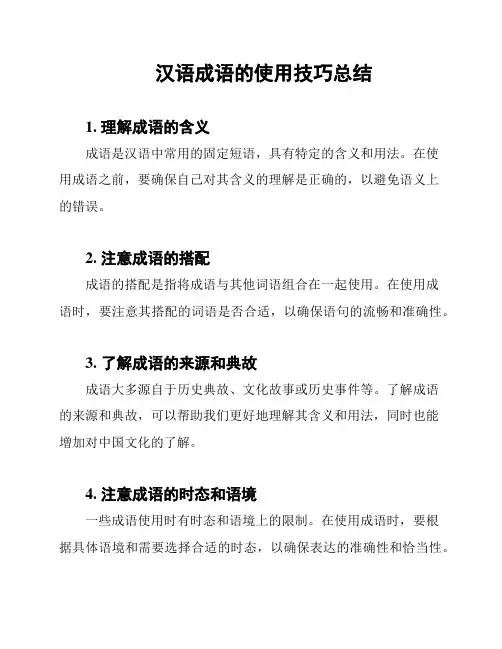 汉语成语的使用技巧总结

1. 理解成语的含义

成语是汉语中常用的固定短语，具有特定的含义和用法。在使用成语之前，要确保自己对其含义的理解是正确的，以避免语义上的错误。

2. 注意成语的搭配

成语的搭配是指将成语与其他词语组合在一起使用。在使用成语时，要注意其搭配的词语是否合适，以确保语句的流畅和准确性。

3. 了解成语的来源和典故

成语大多源自于历史典故、文化故事或历史事件等。了解成语的来源和典故，可以帮助我们更好地理解其含义和用法，同时也能增加对中国文化的了解。

4. 注意成语的时态和语境

一些成语使用时有时态和语境上的限制。在使用成语时，要根据具体语境和需要选择合适的时态，以确保表达的准确性和恰当性。